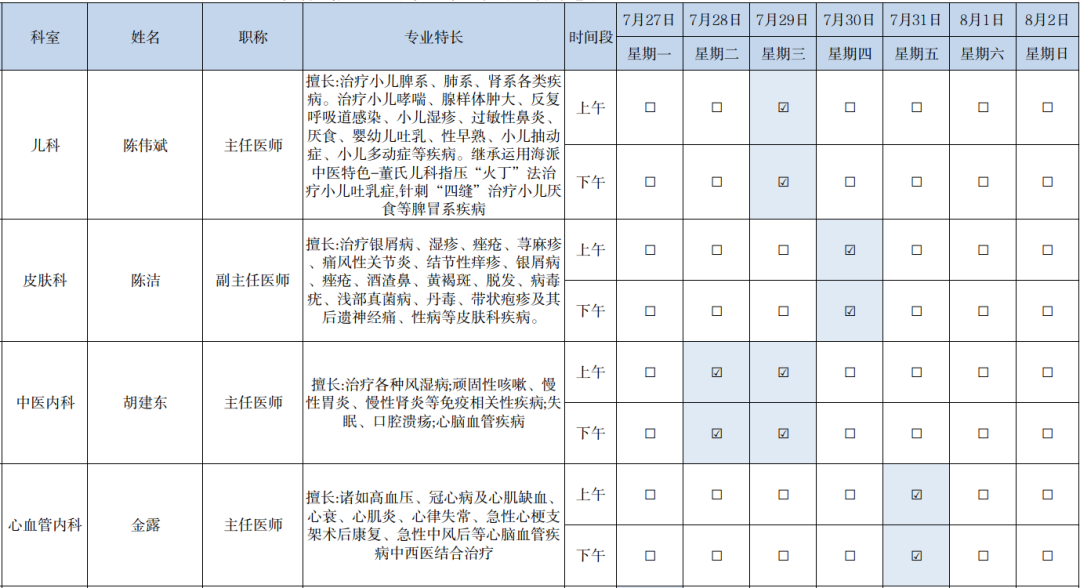 | 科室 | 姓名 | 职称 | 专业特长 | 时间段 | 7月27日 星期一 | 7月28日 星期二 | 7月29日 星期三 | 7月30日 星期四 | 7月31日 星期五 | 8月1日 星期六 | 8月2日 星期日 |
|---|---|---|---|---|---|---|---|---|---|---|---|
| 儿科 | 陈伟斌 | 主任医师 | 擅长:治疗小儿脾系、肺系、肾系各类疾病。治疗小儿哮喘、腺样体肿大、反复呼吸道感染、小儿湿疹、过敏性鼻炎、厌食、婴幼儿吐乳、性早熟、小儿抽动症、小儿多动症等疾病。继承运用海派中医特色-董氏儿科指压“火丁”法治疗小儿吐乳症,针刺“四缝”治疗小儿厌食等脾胃系疾病 | 上午 | ☐ | ☐ | ☑ | ☐ | ☐ | ☐ | ☐ |
| | | | | 下午 | ☐ | ☐ | ☑ | ☐ | ☐ | ☐ | ☐ |
| 皮肤科 | 陈洁 | 副主任医师 | 擅长:治疗银屑病、湿疹、痤疮、荨麻疹、痛风性关节炎、结节性痒疹、银屑病、痤疮、酒渣鼻、黄褐斑、脱发、病毒疣、浅部真菌病、丹毒、带状疱疹及其后遗神经痛、性病等皮肤科疾病。 | 上午 | ☐ | ☐ | ☐ | ☑ | ☐ | ☐ | ☐ |
| | | | | 下午 | ☐ | ☐ | ☐ | ☑ | ☐ | ☐ | ☐ |
| 中医内科 | 胡建东 | 主任医师 | 擅长:治疗各种风湿病;顽固性咳嗽、慢性胃炎、慢性肾炎等免疫相关性疾病;失眠、口腔溃疡;心脑血管疾病 | 上午 | ☐ | ☑ | ☑ | ☐ | ☐ | ☐ | ☐ |
| | | | | 下午 | ☐ | ☑ | ☑ | ☐ | ☐ | ☐ | ☐ |
| 心血管内科 | 金露 | 主任医师 | 擅长:诸如高血压、冠心病及心肌缺血、心衰、心肌炎、心律失常、急性心梗支架术后康复、急性中风后等心脑血管疾病中西医结合治疗 | 上午 | ☐ | ☐ | ☐ | ☐ | ☑ | ☐ | ☐ |
| | | | | 下午 | ☐ | ☐ | ☐ | ☐ | ☑ | ☐ | ☐ |